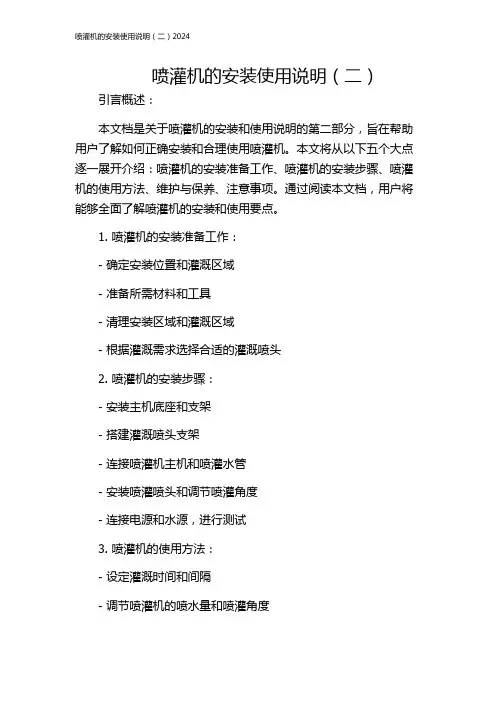 喷灌机的安装使用说明（二）2024

喷灌机的安装使用说明（二）

引言概述：

本文档是关于喷灌机的安装和使用说明的第二部分，旨在帮助用户了解如何正确安装和合理使用喷灌机。本文将从以下五个大点逐一展开介绍：喷灌机的安装准备工作、喷灌机的安装步骤、喷灌机的使用方法、维护与保养、注意事项。通过阅读本文档，用户将能够全面了解喷灌机的安装和使用要点。

1. 喷灌机的安装准备工作：

- 确定安装位置和灌溉区域

- 准备所需材料和工具

- 清理安装区域和灌溉区域

- 根据灌溉需求选择合适的灌溉喷头

2. 喷灌机的安装步骤：

- 安装主机底座和支架

- 搭建灌溉喷头支架

- 连接喷灌机主机和喷灌水管

- 安装喷灌喷头和调节喷灌角度

- 连接电源和水源，进行测试

3. 喷灌机的使用方法：

- 设定灌溉时间和间隔

- 调节喷灌机的喷水量和喷灌角度